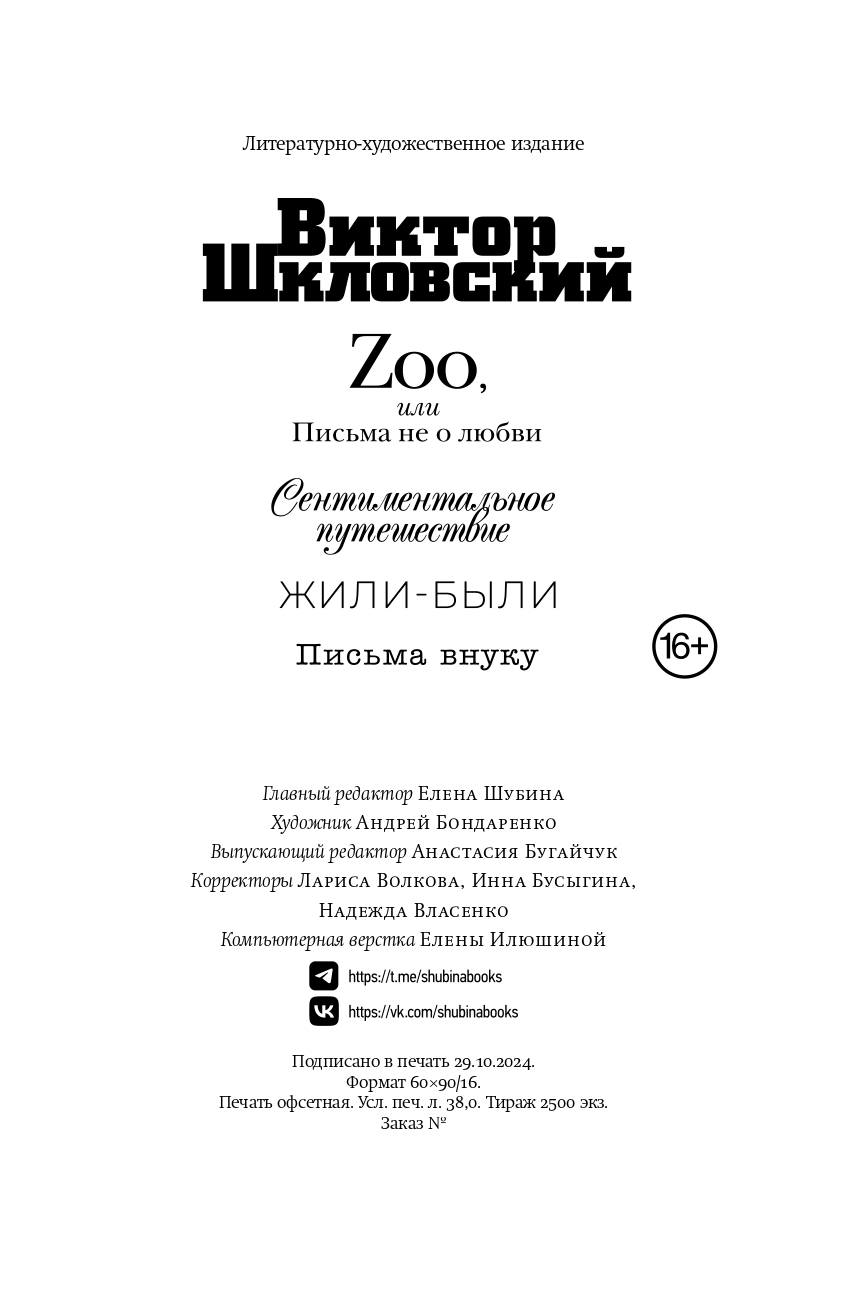 Литературно-художественное издание

Виктор Шкловский

Zoo, или Письма не о любви

Сентиментальное путешествие

ЖИЛИ-БЫЛИ

Письма внуку

16+

Главный редактор Елена Шубина
Художник Андрей Бондаренко
Выпускающий редактор Анастасия Бугайчук
Корректоры Лариса Волкова, Инна Бусыгина, Надежда Власенко
Компьютерная верстка Елены Илюшиной

https://t.me/shubinabooks
https://vk.com/shubinabooks

Подписано в печать 29.10.2024.
Формат 60×90/16.
Печать офсетная. Усл. печ. л. 38,0. Тираж 2500 экз.
Заказ №